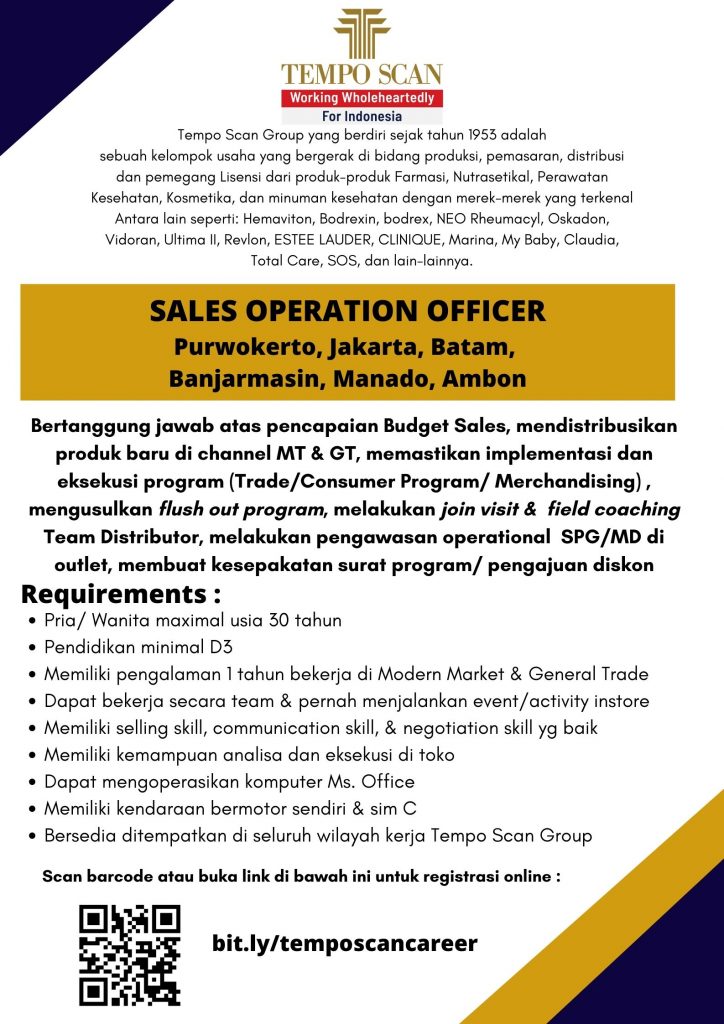 TEMPO SCAN
Working Wholeheartedly
For Indonesia

Tempo Scan Group yang berdiri sejak tahun 1953 adalah sebuah kelompok usaha yang bergerak di bidang produksi, pemasaran, distribusi dan pemegang Lisensi dari produk-produk Farmasi, Nutrasetikal, Perawatan Kesehatan, Kosmetika, dan minuman kesehatan dengan merek-merek yang terkenal Antara lain seperti: Hemaviton, Bodrexin, bodrex, NEO Rheumacyl, Oskadon, Vidoran, Ultima II, Revlon, ESTEE LAUDER, CLINIQUE, Marina, My Baby, Claudia, Total Care, SOS, dan lain-lainnya.

SALES OPERATION OFFICER
Purwokerto, Jakarta, Batam, Banjarmasin, Manado, Ambon

Bertanggung jawab atas pencapaian Budget Sales, mendistribusikan produk baru di channel MT & GT, memastikan implementasi dan eksekusi program (Trade/Consumer Program/ Merchandising) , mengusulkan flush out program, melakukan join visit & field coaching Team Distributor, melakukan pengawasan operational SPG/MD di outlet, membuat kesepakatan surat program/ pengajuan diskon

Requirements :
• Pria/ Wanita maximal usia 30 tahun
• Pendidikan minimal D3
• Memiliki pengalaman 1 tahun bekerja di Modern Market & General Trade
• Dapat bekerja secara team & pernah menjalankan event/activity instore
• Memiliki selling skill, communication skill, & negotiation skill yg baik
• Memiliki kemampuan analisa dan eksekusi di toko
• Dapat mengoperasikan komputer Ms. Office
• Memiliki kendaraan bermotor sendiri & sim C
• Bersedia ditempatkan di seluruh wilayah kerja Tempo Scan Group

Scan barcode atau buka link di bawah ini untuk registrasi online :

bit.ly/temposcancareer